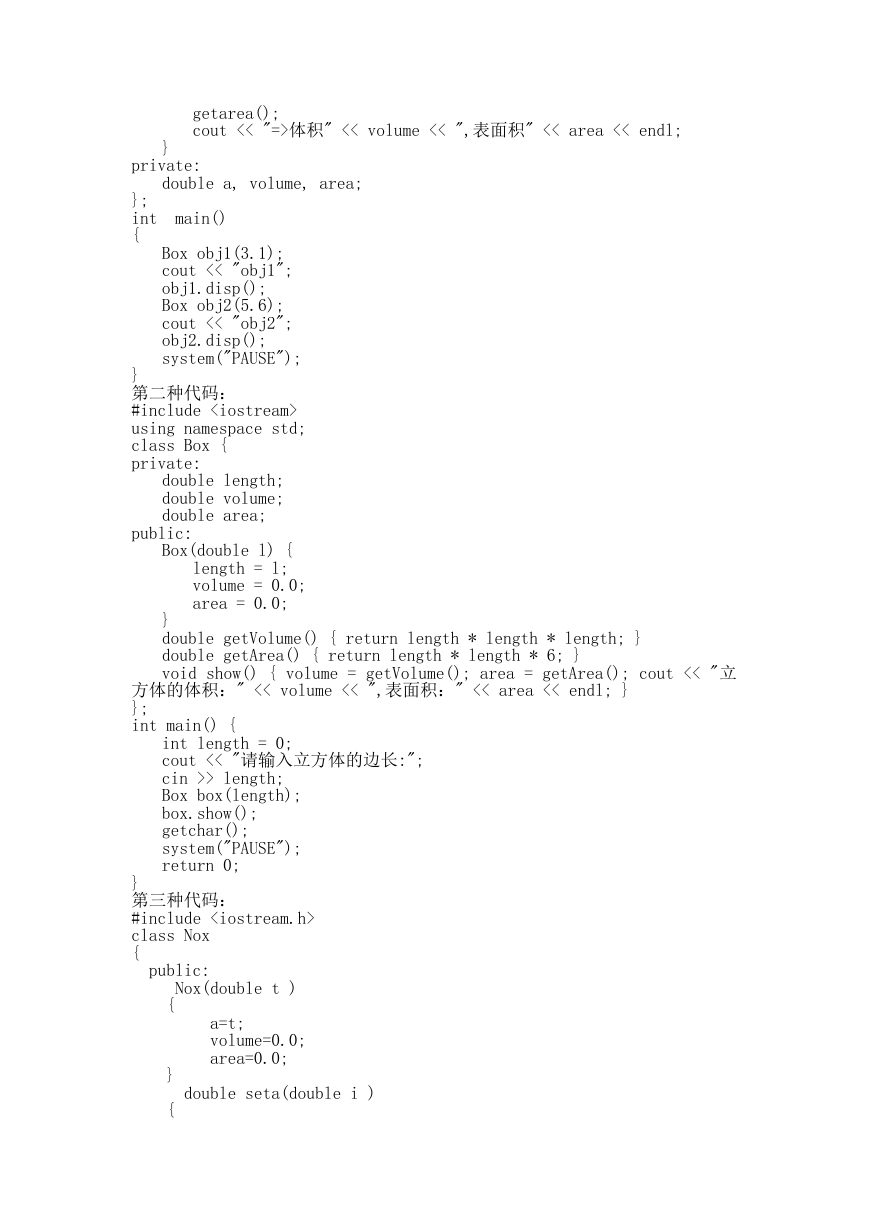 getarea();
cout << "=>体积" << volume << ",表面积" << area << endl;
}
private:
double a, volume, area;
};
int main()
{
Box obj1(3.1);
cout << "obj1";
obj1.disp();
Box obj2(5.6);
cout << "obj2";
obj2.disp();
system("PAUSE");
}
第二种代码:
#include <iostream>
using namespace std;
class Box {
private:
double length;
double volume;
double area;
public:
Box(double l) {
length = l;
volume = 0.0;
area = 0.0;
}
double getVolume() { return length * length * length; }
double getArea() { return length * length * 6; }
void show() { volume = getVolume(); area = getArea(); cout << "立方体的体积:" << volume << ",表面积:" << area << endl; }
};
int main() {
int length = 0;
cout << "请输入立方体的边长:";
cin >> length;
Box box(length);
box.show();
getchar();
system("PAUSE");
return 0;
}
第三种代码:
#include <iostream.h>
class Nox
{
public:
Nox(double t )
{
a=t;
volume=0.0;
area=0.0;
}
double seta(double i )
{